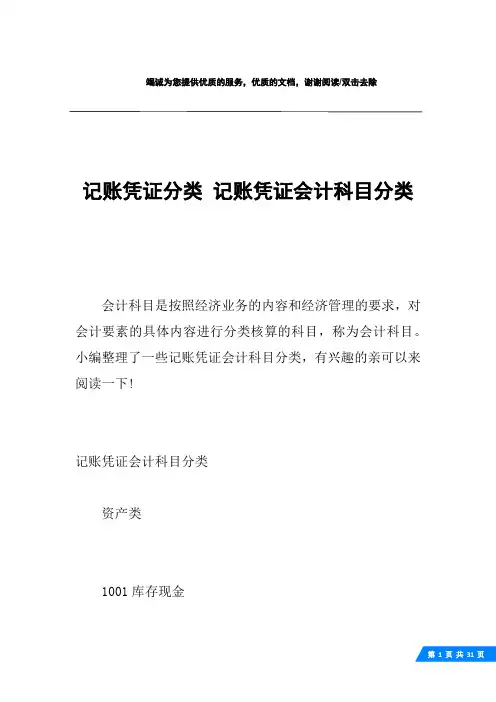 竭诚为您提供优质的服务，优质的文档，谢谢阅读/双击去除

记账凭证分类 记账凭证会计科目分类

会计科目是按照经济业务的内容和经济管理的要求，对会计要素的具体内容进行分类核算的科目，称为会计科目。小编整理了一些记账凭证会计科目分类，有兴趣的亲可以来阅读一下!

记账凭证会计科目分类

资产类

1001 库存现金

第 1 页 共 31 页